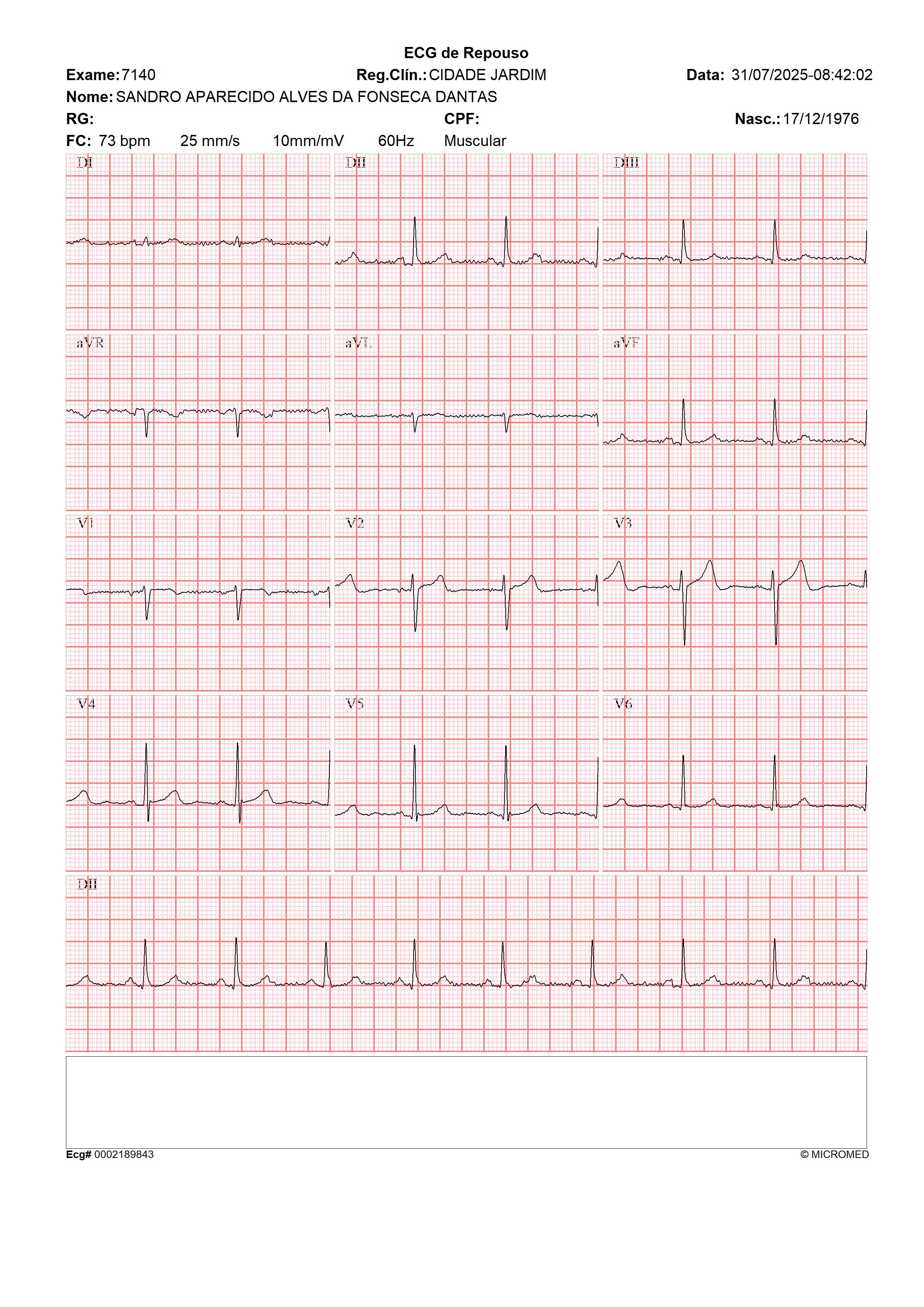 ECG de Repouso

Exame: 7140 Reg.Clín.: CIDADE JARDIM Data: 31/07/2025-08:42:02

Nome: SANDRO APARECIDO ALVES DA FONSECA DANTAS

RG: CPF: Nasc.: 17/12/1976

FC: 73 bpm 25 mm/s 10mm/mV 60Hz Muscular

DI

DII

DIII

aVR

aVL

aVF

V1

V2

V3

V4

V5

V6

DII

Ecg# 0002189843 © MICROMED